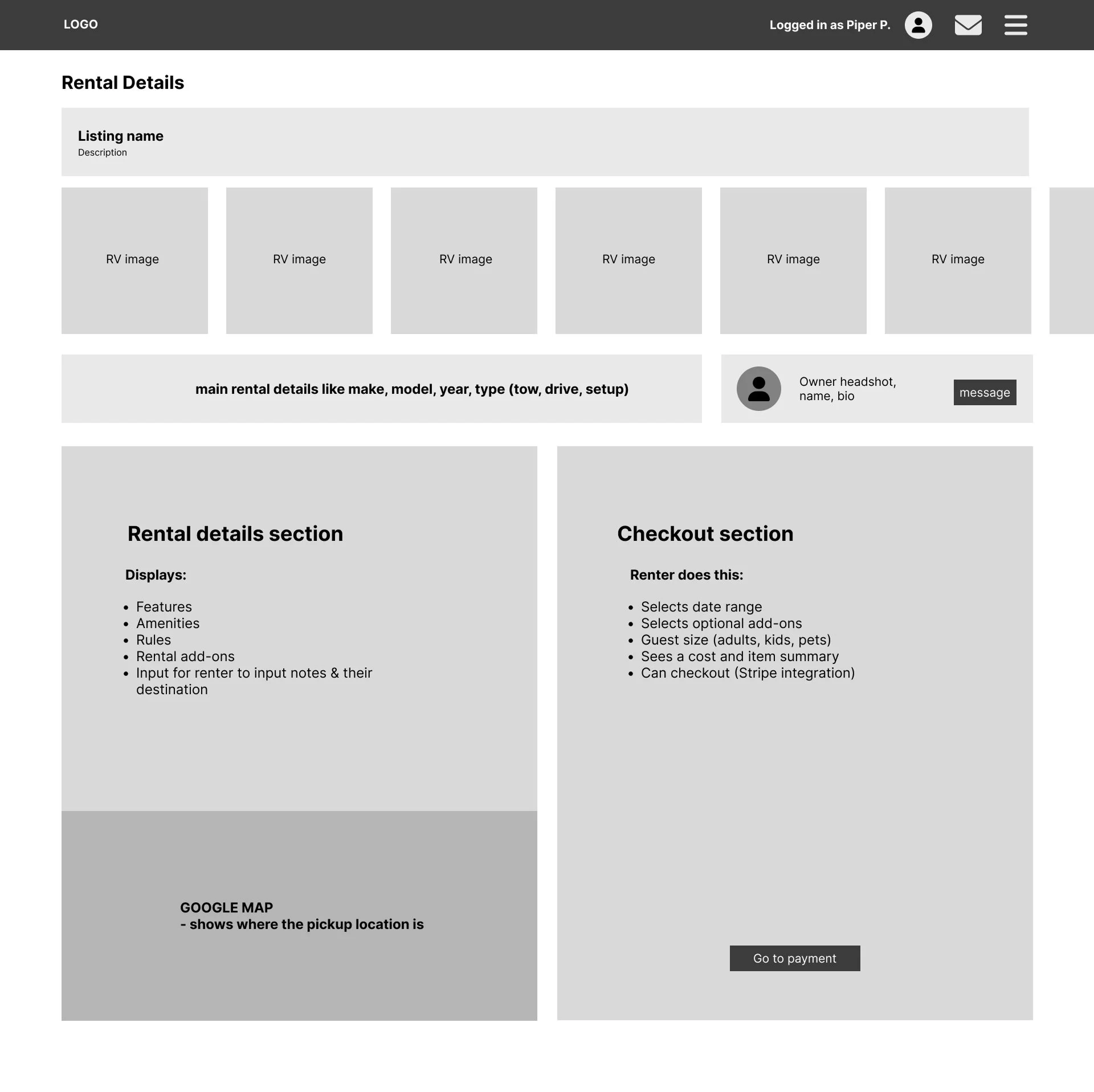 LOGO

Logged in as Piper P.

Rental Details

Listing name
Description

RV image

RV image

RV image

RV image

RV image

RV image

main rental details like make, model, year, type (tow, drive, setup)

Owner headshot, name, bio

message

Rental details section

Displays:

- Features
- Amenities
- Rules
- Rental add-ons
- Input for renter to input notes & their destination

GOOGLE MAP
- shows where the pickup location is

Checkout section

Renter does this:

- Selects date range
- Selects optional add-ons
- Guest size (adults, kids, pets)
- Sees a cost and item summary
- Can checkout (Stripe integration)

Go to payment